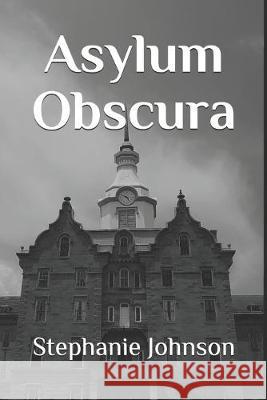 Asylum
Obscura

Stephanie Johnson

Kraina Książek